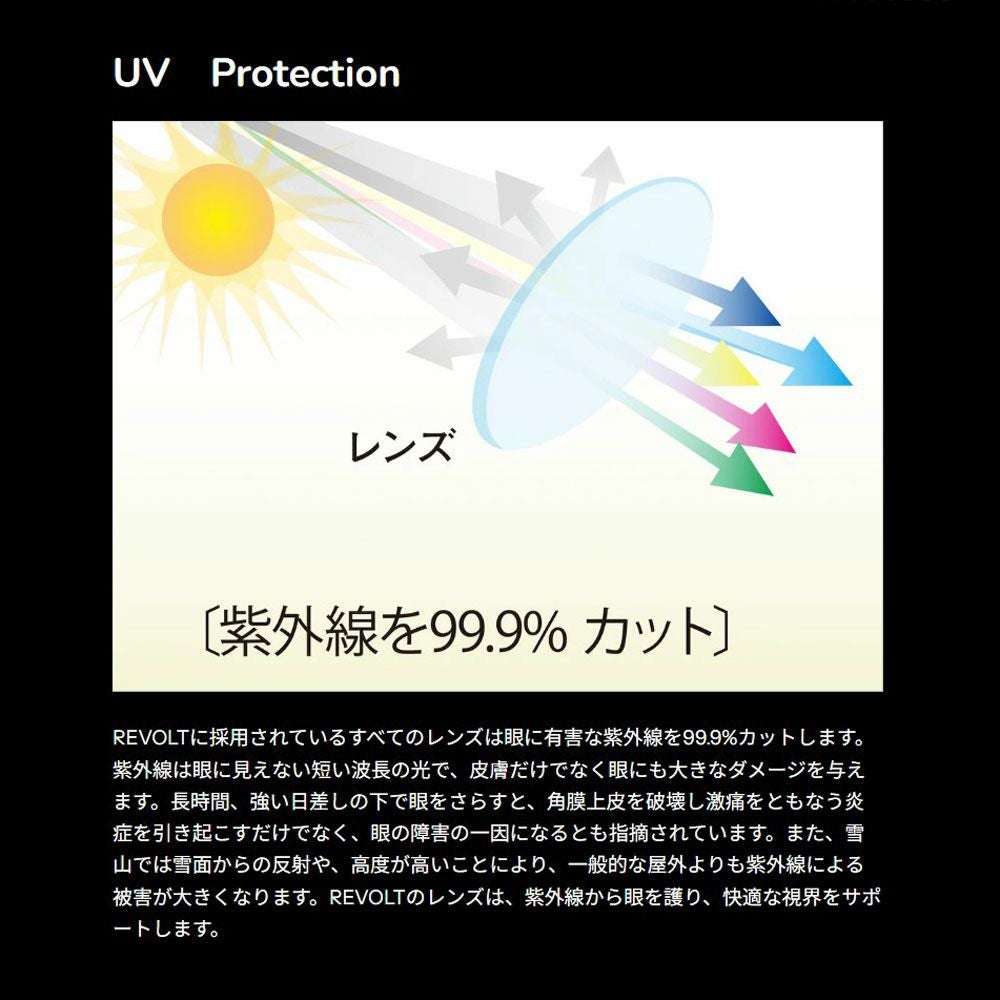 UV Protection

レンズ

〔紫外線を99.9% カット〕

REVOLTに採用されているすべてのレンズは眼に有害な紫外線を99.9%カットします。紫外線は眼に見えない短い波長の光で、皮膚だけでなく眼にも大きなダメージを与えます。長時間、強い日差しの下で眼をさらすと、角膜上皮を破壊し激痛をともなう炎症を引き起こすだけでなく、眼の障害の一因になるとも指摘されています。また、雪山では雪面からの反射や、高度が高いことにより、一般的な屋外よりも紫外線による被害が大きくなります。REVOLTのレンズは、紫外線から眼を護り、快適な視界をサポートします。